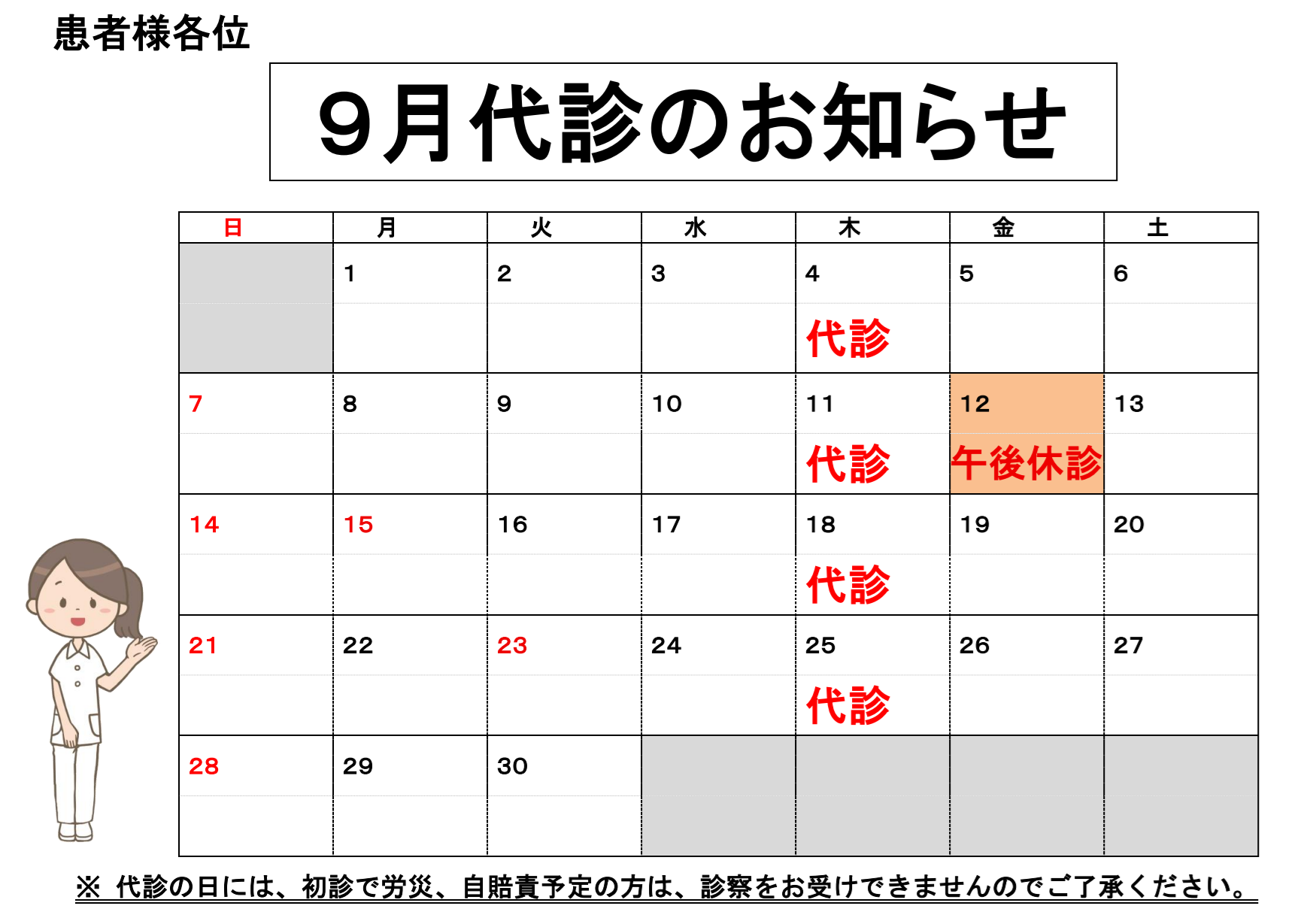 患者様各位

9月代診のお知らせ

| 日 | 月 | 火 | 水 | 木 | 金 | 土 |
|---|---|---|---|---|---|---|
| | 1 | 2 | 3 | 4 代診 | 5 | 6 |
| 7 | 8 | 9 | 10 | 11 代診 | 12 午後休診 | 13 |
| 14 | 15 | 16 | 17 | 18 代診 | 19 | 20 |
| 21 | 22 | 23 | 24 | 25 代診 | 26 | 27 |
| 28 | 29 | 30 | | | | |

※ 代診の日には、初診で労災、自賠責予定の方は、診察をお受けできませんのでご了承ください。